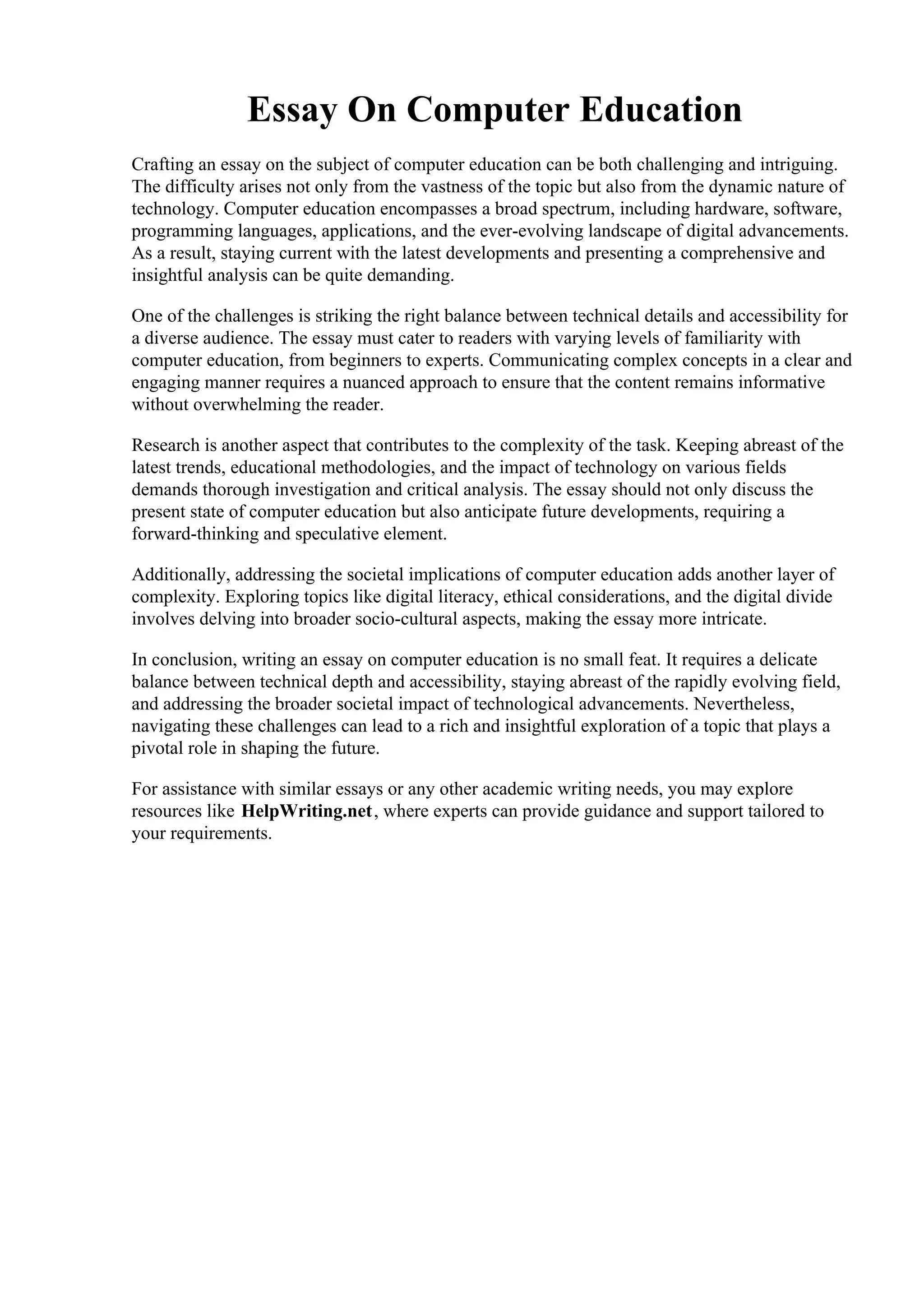 Essay On Computer Education

Crafting an essay on the subject of computer education can be both challenging and intriguing. The difficulty arises not only from the vastness of the topic but also from the dynamic nature of technology. Computer education encompasses a broad spectrum, including hardware, software, programming languages, applications, and the ever-evolving landscape of digital advancements. As a result, staying current with the latest developments and presenting a comprehensive and insightful analysis can be quite demanding.

One of the challenges is striking the right balance between technical details and accessibility for a diverse audience. The essay must cater to readers with varying levels of familiarity with computer education, from beginners to experts. Communicating complex concepts in a clear and engaging manner requires a nuanced approach to ensure that the content remains informative without overwhelming the reader.

Research is another aspect that contributes to the complexity of the task. Keeping abreast of the latest trends, educational methodologies, and the impact of technology on various fields demands thorough investigation and critical analysis. The essay should not only discuss the present state of computer education but also anticipate future developments, requiring a forward-thinking and speculative element.

Additionally, addressing the societal implications of computer education adds another layer of complexity. Exploring topics like digital literacy, ethical considerations, and the digital divide involves delving into broader socio-cultural aspects, making the essay more intricate.

In conclusion, writing an essay on computer education is no small feat. It requires a delicate balance between technical depth and accessibility, staying abreast of the rapidly evolving field, and addressing the broader societal impact of technological advancements. Nevertheless, navigating these challenges can lead to a rich and insightful exploration of a topic that plays a pivotal role in shaping the future.

For assistance with similar essays or any other academic writing needs, you may explore resources like HelpWriting.net, where experts can provide guidance and support tailored to your requirements.